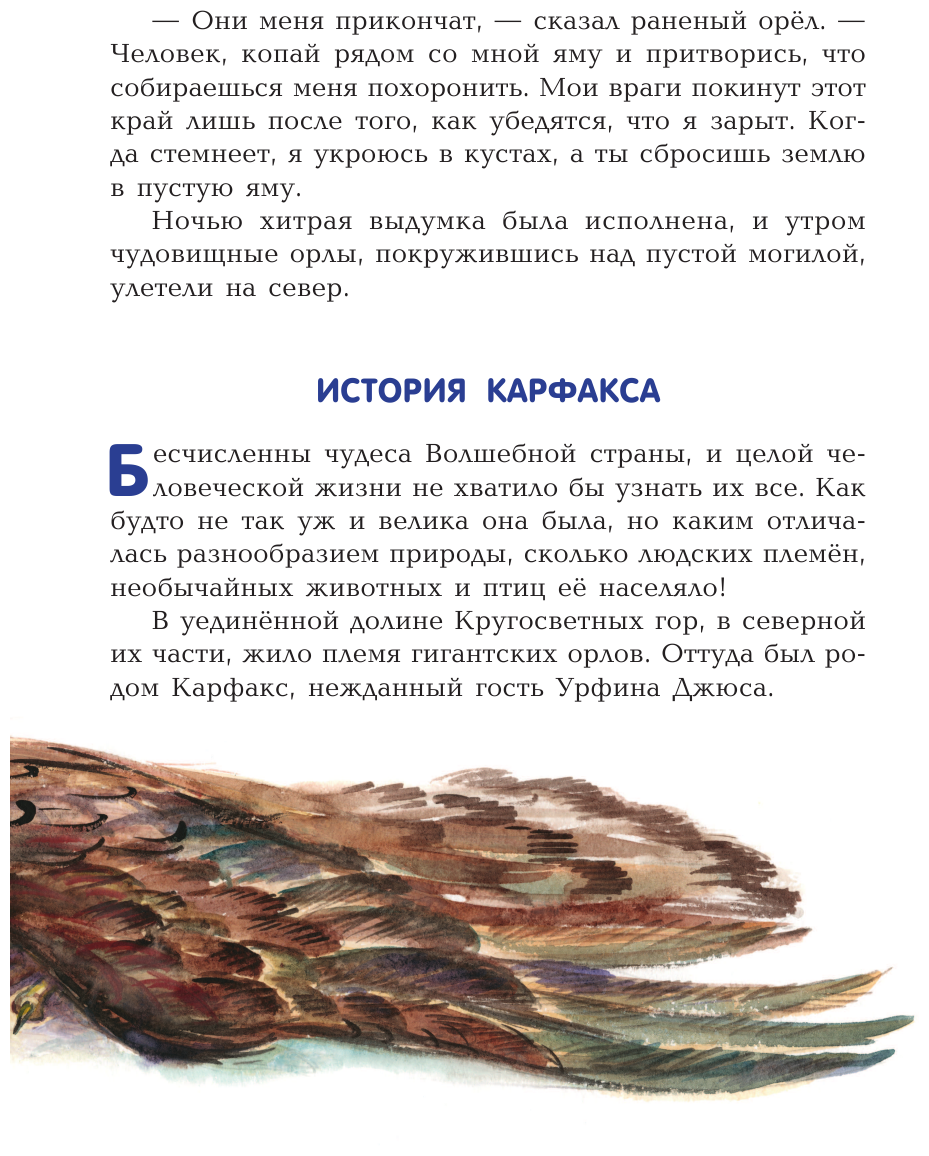 — Они меня прикончат, — сказал раненый орёл. — Человек, копай рядом со мной яму и притворись, что собираешься меня похоронить. Мои враги покинут этот край лишь после того, как убедятся, что я зарыт. Когда стемнеет, я укроюсь в кустах, а ты сбросишь землю в пустую яму.

Ночью хитрая выдумка была исполнена, и утром чудовищные орлы, покружившись над пустой могилой, улетели на север.

ИСТОРИЯ КАРФАКСА

Бесчисленны чудеса Волшебной страны, и целой человеческой жизни не хватило бы узнать их все. Как будто не так уж и велика она была, но каким отличалась разнообразием природы, сколько людских племён, необычайных животных и птиц её населяло!

В уединённой долине Кругосветных гор, в северной их части, жило племя гигантских орлов. Оттуда был родом Карфакс, нежданный гость Урфина Джюса.